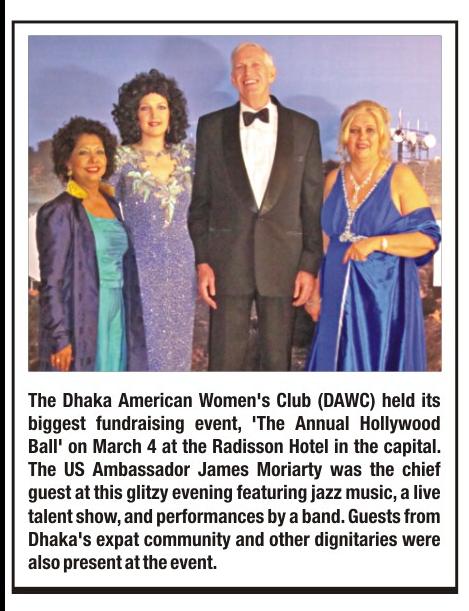 The Dhaka American Women's Club (DAWC) held its biggest fundraising event, 'The Annual Hollywood Ball' on March 4 at the Radisson Hotel in the capital. The US Ambassador James Moriarty was the chief guest at this glitzy evening featuring jazz music, a live talent show, and performances by a band. Guests from Dhaka's expat community and other dignitaries were also present at the event.